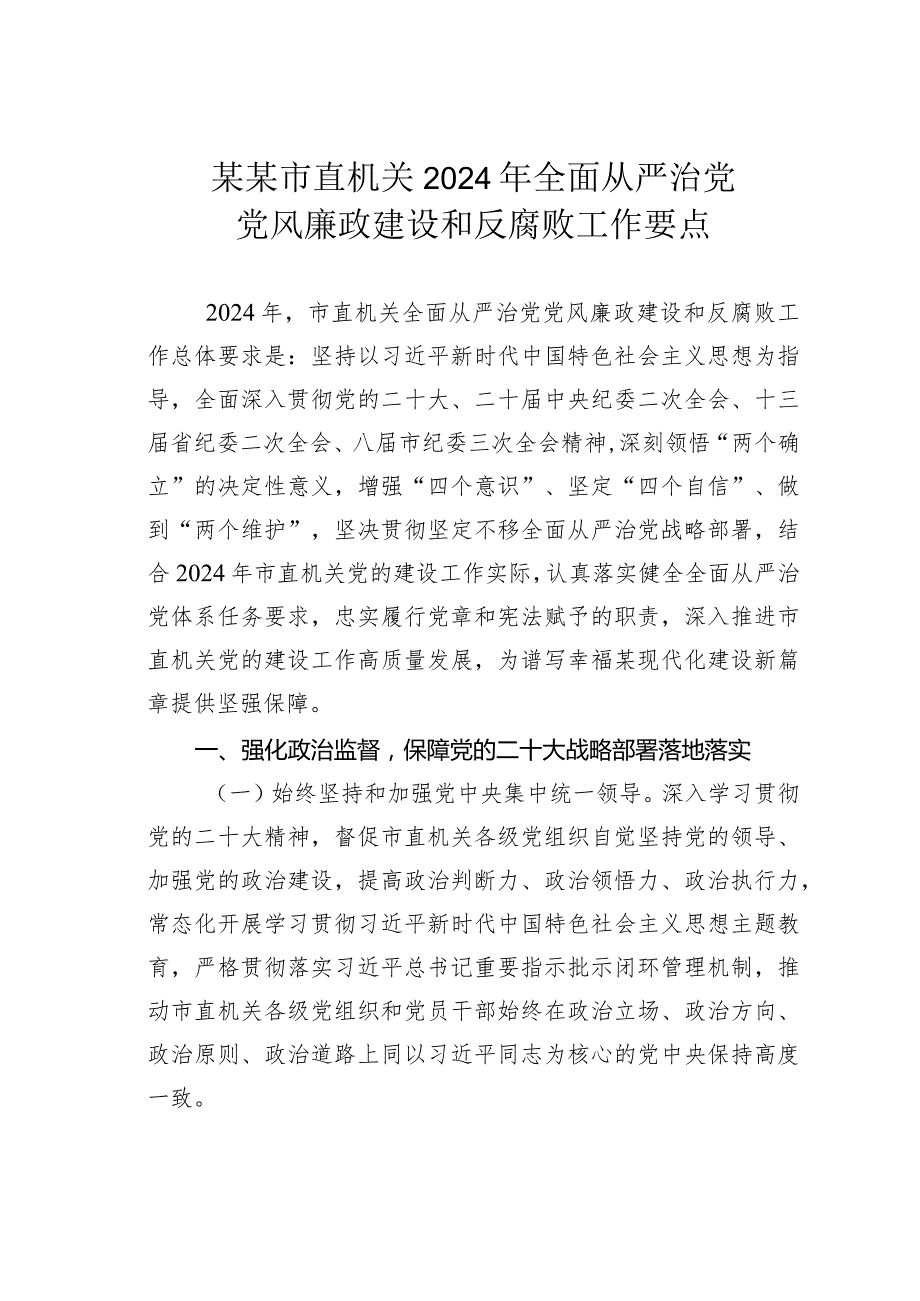 某某市直机关2024年全面从严治党
党风廉政建设和反腐败工作要点

2024年，市直机关全面从严治党党风廉政建设和反腐败工作总体要求是：坚持以习近平新时代中国特色社会主义思想为指导，全面深入贯彻党的二十大、二十届中央纪委二次全会、十三届省纪委二次全会、八届市纪委三次全会精神，深刻领悟“两个确立”的决定性意义，增强“四个意识”、坚定“四个自信”、做到“两个维护”，坚决贯彻坚定不移全面从严治党战略部署，结合2024年市直机关党的建设工作实际，认真落实健全全面从严治党体系任务要求，忠实履行党章和宪法赋予的职责，深入推进市直机关党的建设工作高质量发展，为谱写幸福某现代化建设新篇章提供坚强保障。

一、强化政治监督，保障党的二十大战略部署落地落实

（一）始终坚持和加强党中央集中统一领导。深入学习贯彻党的二十大精神，督促市直机关各级党组织自觉坚持党的领导、加强党的政治建设，提高政治判断力、政治领悟力、政治执行力，常态化开展学习贯彻习近平新时代中国特色社会主义思想主题教育，严格贯彻落实习近平总书记重要指示批示闭环管理机制，推动市直机关各级党组织和党员干部始终在政治立场、政治方向、政治原则、政治道路上同以习近平同志为核心的党中央保持高度一致。